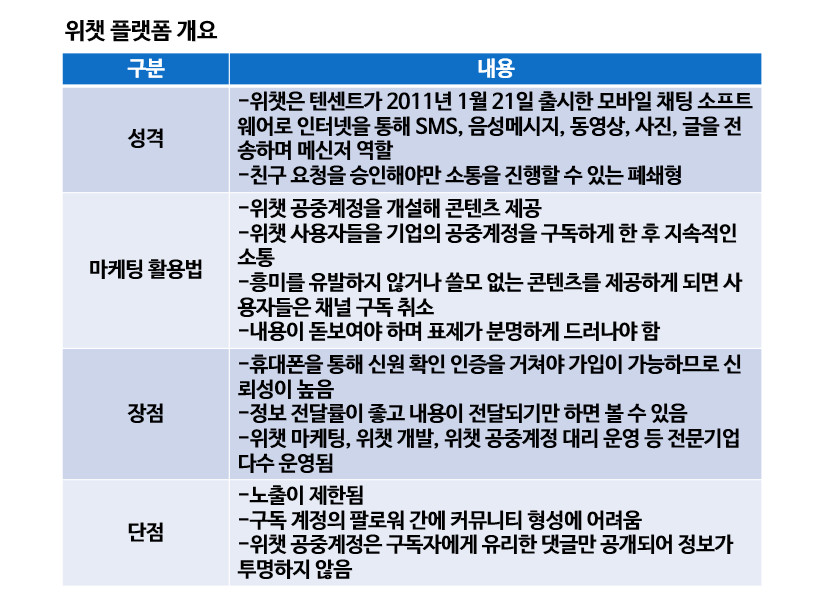 위챗 플랫폼 개요

| 구분 | 내용 |
|---|---|
| 성격 | -위챗은 텐센트가 2011년 1월 21일 출시한 모바일 채팅 소프트웨어로 인터넷을 통해 SMS, 음성메시지, 동영상, 사진, 글을 전송하며 메신저 역할 -친구 요청을 승인해야만 소통을 진행할 수 있는 폐쇄형 |
| 마케팅 활용법 | -위챗 공중계정을 개설해 콘텐츠 제공 -위챗 사용자들을 기업의 공중계정을 구독하게 한 후 지속적인 소통 -흥미를 유발하지 않거나 쓸모 없는 콘텐츠를 제공하게 되면 사용자들은 채널 구독 취소 -내용이 돋보여야 하며 표제가 분명하게 드러나야 함 |
| 장점 | -휴대폰을 통해 신원 확인 인증을 거쳐야 가입이 가능하므로 신뢰성이 높음 -정보 전달률이 좋고 내용이 전달되기만 하면 볼 수 있음 -위챗 마케팅, 위챗 개발, 위챗 공중계정 대리 운영 등 전문기업 다수 운영됨 |
| 단점 | -노출이 제한됨 -구독 계정의 팔로워 간에 커뮤니티 형성에 어려움 -위챗 공중계정은 구독자에게 유리한 댓글만 공개되어 정보가 투명하지 않음 |